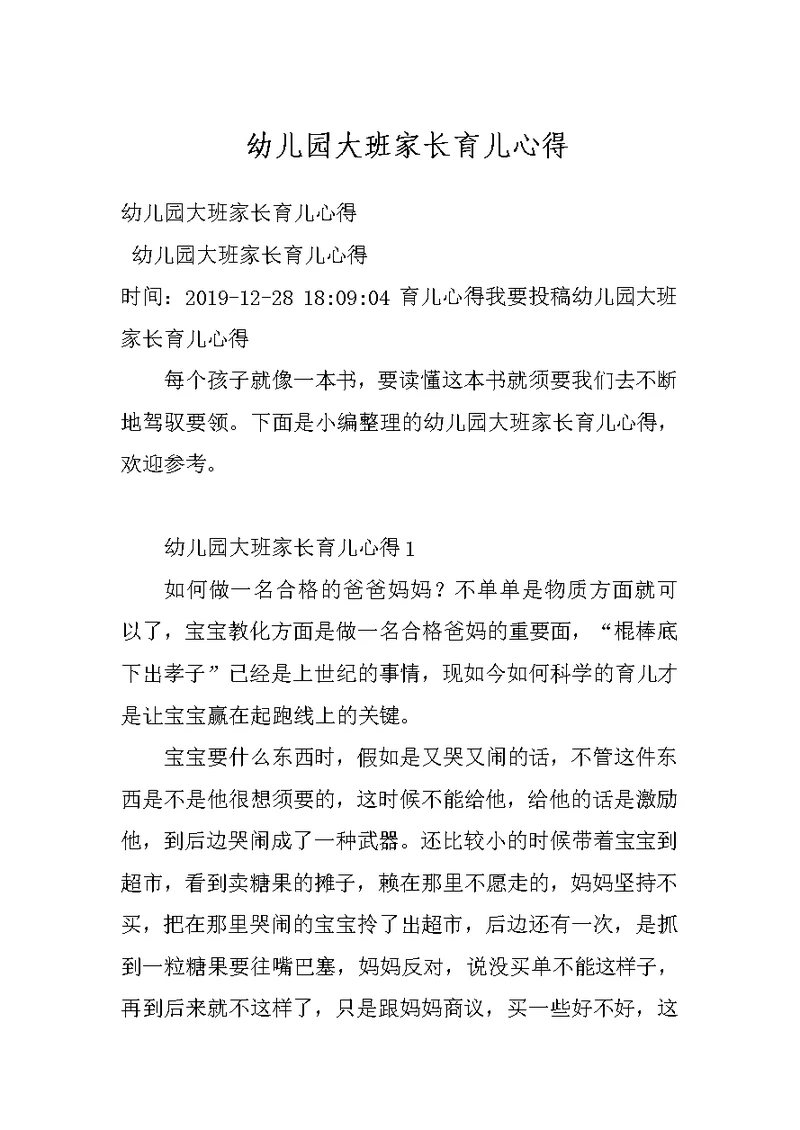 幼儿园大班家长育儿心得

幼儿园大班家长育儿心得

幼儿园大班家长育儿心得

时间：2019-12-28 18:09:04 育儿心得我要投稿幼儿园大班家长育儿心得

每个孩子就像一本书，要读懂这本书就须要我们去不断地驾驭要领。下面是小编整理的幼儿园大班家长育儿心得，欢迎参考。

幼儿园大班家长育儿心得1

如何做一名合格的爸爸妈妈？不单单是物质方面就可以了，宝宝教化方面是做一名合格爸妈的重要面，“棍棒底下出孝子”已经是上世纪的事情，现如今如何科学的育儿才是让宝宝赢在起跑线上的关键。

宝宝要什么东西时，假如是又哭又闹的话，不管这件东西是不是他很想须要的，这时候不能给他，给他的话是激励他，到后边哭闹成了一种武器。还比较小的时候带着宝宝到超市，看到卖糖果的摊子，赖在那里不愿走的，妈妈坚持不买，把在那里哭闹的宝宝拎了出超市，后边还有一次，是抓到一粒糖果要往嘴巴塞，妈妈反对，说没买单不能这样子，再到后来就不这样了，只是跟妈妈商议，买一些好不好，这